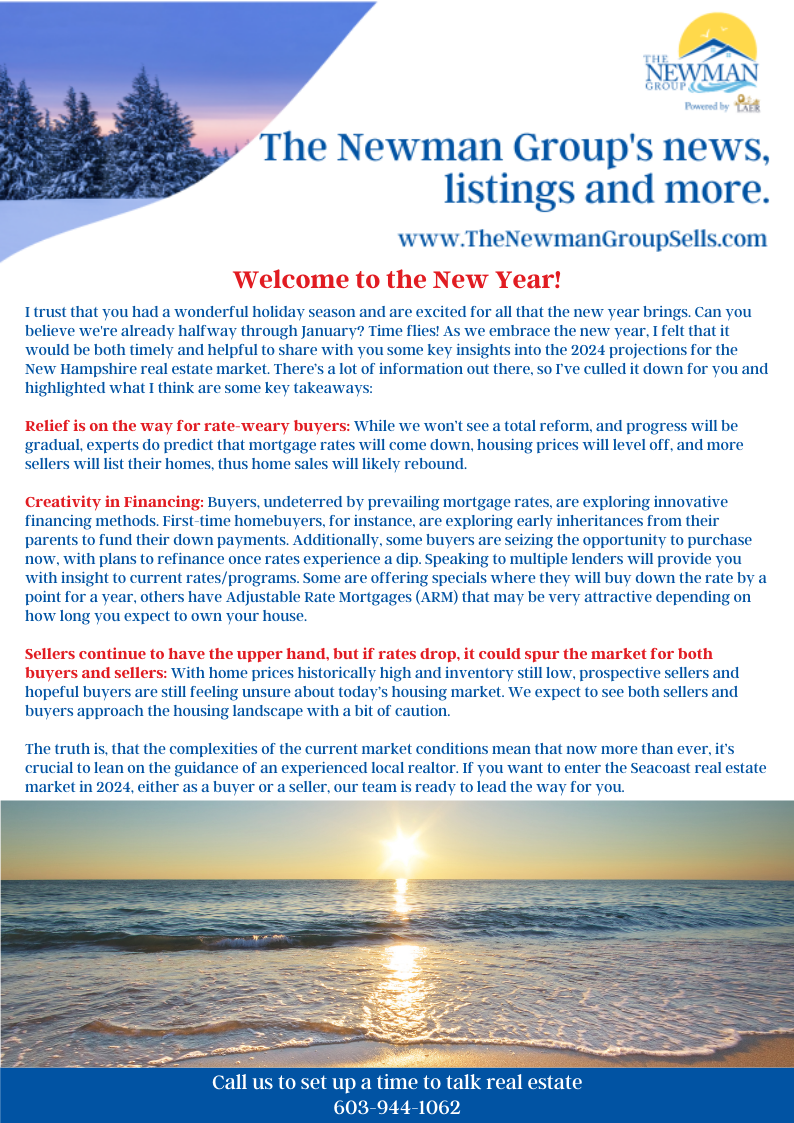 THE NEWMAN GROUP
Powered by LAER

The Newman Group's news, listings and more.

www.TheNewmanGroupSells.com

Welcome to the New Year!

I trust that you had a wonderful holiday season and are excited for all that the new year brings. Can you believe we're already halfway through January? Time flies! As we embrace the new year, I felt that it would be both timely and helpful to share with you some key insights into the 2024 projections for the New Hampshire real estate market. There's a lot of information out there, so I've culled it down for you and highlighted what I think are some key takeaways:

Relief is on the way for rate-weary buyers: While we won't see a total reform, and progress will be gradual, experts do predict that mortgage rates will come down, housing prices will level off, and more sellers will list their homes, thus home sales will likely rebound.

Creativity in Financing: Buyers, undeterred by prevailing mortgage rates, are exploring innovative financing methods. First-time homebuyers, for instance, are exploring early inheritances from their parents to fund their down payments. Additionally, some buyers are seizing the opportunity to purchase now, with plans to refinance once rates experience a dip. Speaking to multiple lenders will provide you with insight to current rates/programs. Some are offering specials where they will buy down the rate by a point for a year, others have Adjustable Rate Mortgages (ARM) that may be very attractive depending on how long you expect to own your house.

Sellers continue to have the upper hand, but if rates drop, it could spur the market for both buyers and sellers: With home prices historically high and inventory still low, prospective sellers and hopeful buyers are still feeling unsure about today's housing market. We expect to see both sellers and buyers approach the housing landscape with a bit of caution.

The truth is, that the complexities of the current market conditions mean that now more than ever, it's crucial to lean on the guidance of an experienced local realtor. If you want to enter the Seacoast real estate market in 2024, either as a buyer or a seller, our team is ready to lead the way for you.

Call us to set up a time to talk real estate
603-944-1062